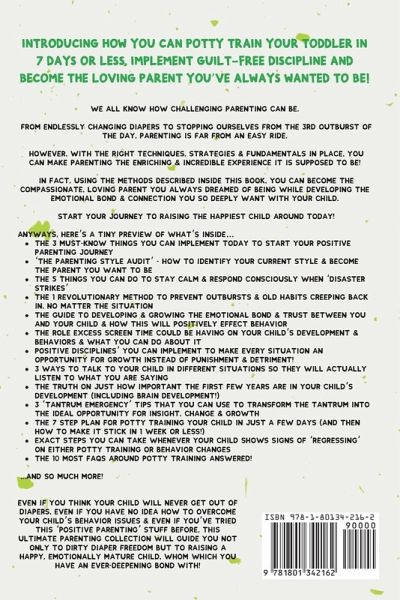 INTRODUCING HOW YOU CAN POTTY TRAIN YOUR TODDLER IN 7 DAYS OR LESS, IMPLEMENT GUILT-FREE DISCIPLINE AND BECOME THE LOVING PARENT YOU'VE ALWAYS WANTED TO BE!

WE ALL KNOW HOW CHALLENGING PARENTING CAN BE.

FROM ENDLESSLY CHANGING DIAPERS TO STOPPING OURSELVES FROM THE 3RD OUTBURST OF THE DAY, PARENTING IS FAR FROM AN EASY RIDE.

HOWEVER, WITH THE RIGHT TECHNIQUES, STRATEGIES & FUNDAMENTALS IN PLACE, YOU CAN MAKE PARENTING THE ENRICHING & INCREDIBLE EXPERIENCE IT IS SUPPOSED TO BE!

IN FACT, USING THE METHODS DESCRIBED INSIDE THIS BOOK, YOU CAN BECOME THE COMPASSIONATE, LOVING PARENT YOU ALWAYS DREAMED OF BEING WHILE DEVELOPING THE EMOTIONAL BOND & CONNECTION YOU SO DEEPLY WANT WITH YOUR CHILD.

START YOUR JOURNEY TO RAISING THE HAPPIEST CHILD AROUND TODAY!

ANYWAYS, HERE'S A TINY PREVIEW OF WHAT'S INSIDE...
• THE 3 MUST-KNOW THINGS YOU CAN IMPLEMENT TODAY TO START YOUR POSITIVE PARENTING JOURNEY
• 'THE PARENTING STYLE AUDIT' - HOW TO IDENTIFY YOUR CURRENT STYLE & BECOME THE PARENT YOU WANT TO BE
• THE 5 THINGS YOU CAN DO TO STAY CALM & RESPOND CONSCIOUSLY WHEN 'DISASTER STRIKES'
• THE 1 REVOLUTIONARY METHOD TO PREVENT OUTBURSTS & OLD HABITS CREEPING BACK IN, NO MATTER THE SITUATION
• THE GUIDE TO DEVELOPING & GROWING THE EMOTIONAL BOND & TRUST BETWEEN YOU AND YOUR CHILD & HOW THIS WILL POSITIVELY EFFECT BEHAVIOR
• THE ROLE EXCESS SCREEN TIME COULD BE HAVING ON YOUR CHILD'S DEVELOPMENT & BEHAVIORS & WHAT YOU CAN DO ABOUT IT
• POSITIVE DISCIPLINES' YOU CAN IMPLEMENT TO MAKE EVERY SITUATION AN OPPORTUNITY FOR GROWTH INSTEAD OF PUNISHMENT & DETRIMENT!
• 3 WAYS TO TALK TO YOUR CHILD IN DIFFERENT SITUATIONS SO THEY WILL ACTUALLY LISTEN TO WHAT YOU ARE SAYING
• THE TRUTH ON JUST HOW IMPORTANT THE FIRST FEW YEARS ARE IN YOUR CHILD'S DEVELOPMENT (INCLUDING BRAIN DEVELOPMENT!)
• 3 'TANTRUM EMERGENCY' TIPS THAT YOU CAN USE TO TRANSFORM THE TANTRUM INTO THE IDEAL OPPORTUNITY FOR INSIGHT, CHANGE & GROWTH
• THE 7 STEP PLAN FOR POTTY TRAINING YOUR CHILD IN JUST A FEW DAYS (AND THEN HOW TO MAKE IT STICK IN 1 WEEK OR LESS!)
• EXACT STEPS YOU CAN TAKE WHENEVER YOUR CHILD SHOWS SIGNS OF 'REGRESSING' ON EITHER POTTY TRAINING OR BEHAVIOR CHANGES
• THE 10 MOST FAQS AROUND POTTY TRAINING ANSWERED!

...AND SO MUCH MORE!

EVEN IF YOU THINK YOUR CHILD WILL NEVER GET OUT OF DIAPERS, EVEN IF YOU HAVE NO IDEA HOW TO OVERCOME YOUR CHILD'S BEHAVIOR ISSUES & EVEN IF YOU'VE TRIED THIS 'POSITIVE PARENTING' STUFF BEFORE, THIS ULTIMATE PARENTING COLLECTION WILL GUIDE YOU NOT ONLY TO DIRTY DIAPER FREEDOM BUT TO RAISING A HAPPY, EMOTIONALLY MATURE CHILD, WHOM WHICH YOU HAVE AN EVER-DEEPENING BOND WITH!

ISBN 978-1-80134-216-2
90000
9 781801 342162